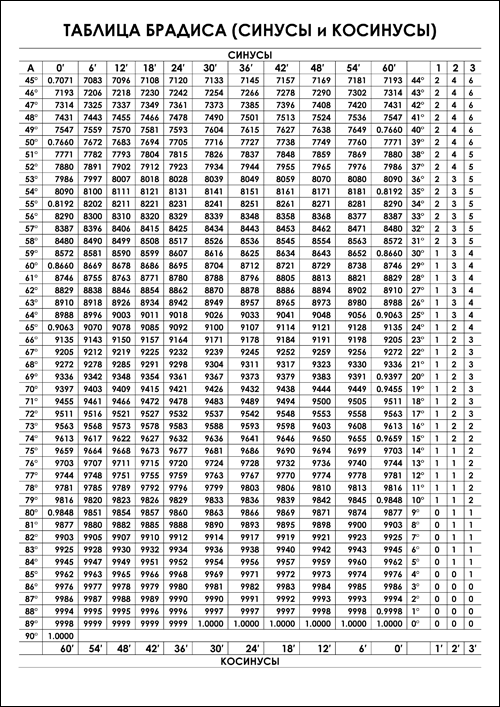 ТАБЛИЦА БРАДИСА (СИНУСЫ и КОСИНУСЫ)

СИНУСЫ

| A | 0' | 6' | 12' | 18' | 24' | 30' | 36' | 42' | 48' | 54' | 60' | | 1 | 2 | 3 |
|---|---|---|---|---|---|---|---|---|---|---|---|---|---|---|---|
| 45° | 0.7071 | 7083 | 7096 | 7108 | 7120 | 7133 | 7145 | 7157 | 7169 | 7181 | 7193 | 44° | 2 | 4 | 6 |
| 46° | 7193 | 7206 | 7218 | 7230 | 7242 | 7254 | 7266 | 7278 | 7290 | 7302 | 7314 | 43° | 2 | 4 | 6 |
| 47° | 7314 | 7325 | 7337 | 7349 | 7361 | 7373 | 7385 | 7396 | 7408 | 7420 | 7431 | 42° | 2 | 4 | 6 |
| 48° | 7431 | 7443 | 7455 | 7466 | 7478 | 7490 | 7501 | 7513 | 7524 | 7536 | 7547 | 41° | 2 | 4 | 6 |
| 49° | 7547 | 7559 | 7570 | 7581 | 7593 | 7604 | 7615 | 7627 | 7638 | 7649 | 0.7660 | 40° | 2 | 4 | 6 |
| 50° | 0.7660 | 7672 | 7683 | 7694 | 7705 | 7716 | 7727 | 7738 | 7749 | 7760 | 7771 | 39° | 2 | 4 | 6 |
| 51° | 7771 | 7782 | 7793 | 7804 | 7815 | 7826 | 7837 | 7848 | 7859 | 7869 | 7880 | 38° | 2 | 4 | 5 |
| 52° | 7880 | 7891 | 7902 | 7912 | 7923 | 7934 | 7944 | 7955 | 7965 | 7976 | 7986 | 37° | 2 | 4 | 5 |
| 53° | 7986 | 7997 | 8007 | 8018 | 8028 | 8039 | 8049 | 8059 | 8070 | 8080 | 8090 | 36° | 2 | 3 | 5 |
| 54° | 8090 | 8100 | 8111 | 8121 | 8131 | 8141 | 8151 | 8161 | 8171 | 8181 | 0.8192 | 35° | 2 | 3 | 5 |
| 55° | 0.8192 | 8202 | 8211 | 8221 | 8231 | 8241 | 8251 | 8261 | 8271 | 8281 | 8290 | 34° | 2 | 3 | 5 |
| 56° | 8290 | 8300 | 8310 | 8320 | 8329 | 8339 | 8348 | 8358 | 8368 | 8377 | 8387 | 33° | 2 | 3 | 5 |
| 57° | 8387 | 8396 | 8406 | 8415 | 8425 | 8434 | 8443 | 8453 | 8462 | 8471 | 8480 | 32° | 2 | 3 | 5 |
| 58° | 8480 | 8490 | 8499 | 8508 | 8517 | 8526 | 8536 | 8545 | 8554 | 8563 | 8572 | 31° | 2 | 3 | 5 |
| 59° | 8572 | 8581 | 8590 | 8599 | 8607 | 8616 | 8625 | 8634 | 8643 | 8652 | 0.8660 | 30° | 1 | 3 | 4 |
| 60° | 0.8660 | 8669 | 8678 | 8686 | 8695 | 8704 | 8712 | 8721 | 8729 | 8738 | 8746 | 29° | 1 | 3 | 4 |
| 61° | 8746 | 8755 | 8763 | 8771 | 8780 | 8788 | 8796 | 8805 | 8813 | 8821 | 8829 | 28° | 1 | 3 | 4 |
| 62° | 8829 | 8838 | 8846 | 8854 | 8862 | 8870 | 8878 | 8886 | 8894 | 8902 | 8910 | 27° | 1 | 3 | 4 |
| 63° | 8910 | 8918 | 8926 | 8934 | 8942 | 8949 | 8957 | 8965 | 8973 | 8980 | 8988 | 26° | 1 | 3 | 4 |
| 64° | 8988 | 8996 | 9003 | 9011 | 9018 | 9026 | 9033 | 9041 | 9048 | 9056 | 0.9063 | 25° | 1 | 3 | 4 |
| 65° | 0.9063 | 9070 | 9078 | 9085 | 9092 | 9100 | 9107 | 9114 | 9121 | 9128 | 9135 | 24° | 1 | 2 | 4 |
| 66° | 9135 | 9143 | 9150 | 9157 | 9164 | 9171 | 9178 | 9184 | 9191 | 9198 | 9205 | 23° | 1 | 2 | 3 |
| 67° | 9205 | 9212 | 9219 | 9225 | 9232 | 9239 | 9245 | 9252 | 9259 | 9256 | 9272 | 22° | 1 | 2 | 3 |
| 68° | 9272 | 9278 | 9285 | 9291 | 9298 | 9304 | 9311 | 9317 | 9323 | 9330 | 9336 | 21° | 1 | 2 | 3 |
| 69° | 9336 | 9342 | 9348 | 9354 | 9361 | 9367 | 9373 | 9379 | 9383 | 9391 | 0.9397 | 20° | 1 | 2 | 3 |
| 70° | 9397 | 9403 | 9409 | 9415 | 9421 | 9426 | 9432 | 9438 | 9444 | 9449 | 0.9455 | 19° | 1 | 2 | 3 |
| 71° | 9455 | 9461 | 9466 | 9472 | 9478 | 9483 | 9489 | 9494 | 9500 | 9505 | 9511 | 18° | 1 | 2 | 3 |
| 72° | 9511 | 9516 | 9521 | 9527 | 9532 | 9537 | 9542 | 9548 | 9553 | 9558 | 9563 | 17° | 1 | 2 | 3 |
| 73° | 9563 | 9568 | 9573 | 9578 | 9583 | 9588 | 9593 | 9598 | 9603 | 9608 | 9613 | 16° | 1 | 2 | 2 |
| 74° | 9613 | 9617 | 9622 | 9627 | 9632 | 9636 | 9641 | 9646 | 9650 | 9655 | 0.9659 | 15° | 1 | 2 | 2 |
| 75° | 9659 | 9664 | 9668 | 9673 | 9677 | 9681 | 9686 | 9690 | 9694 | 9699 | 9703 | 14° | 1 | 1 | 2 |
| 76° | 9703 | 9707 | 9711 | 9715 | 9720 | 9724 | 9728 | 9732 | 9736 | 9740 | 9744 | 13° | 1 | 1 | 2 |
| 77° | 9744 | 9748 | 9751 | 9755 | 9759 | 9763 | 9767 | 9770 | 9774 | 9778 | 9781 | 12° | 1 | 1 | 2 |
| 78° | 9781 | 9785 | 9789 | 9792 | 9796 | 9799 | 9803 | 9806 | 9810 | 9813 | 9816 | 11° | 1 | 1 | 2 |
| 79° | 9816 | 9820 | 9823 | 9826 | 9829 | 9833 | 9836 | 9839 | 9842 | 9845 | 0.9848 | 10° | 1 | 1 | 2 |
| 80° | 0.9848 | 9851 | 9854 | 9857 | 9860 | 9863 | 9866 | 9869 | 9871 | 9874 | 9877 | 9° | 0 | 1 | 1 |
| 81° | 9877 | 9880 | 9882 | 9885 | 9888 | 9890 | 9893 | 9895 | 9898 | 9900 | 9903 | 8° | 0 | 1 | 1 |
| 82° | 9903 | 9905 | 9907 | 9910 | 9912 | 9914 | 9917 | 9919 | 9921 | 9923 | 9925 | 7° | 0 | 1 | 1 |
| 83° | 9925 | 9928 | 9930 | 9932 | 9934 | 9936 | 9938 | 9940 | 9942 | 9943 | 9945 | 6° | 0 | 1 | 1 |
| 84° | 9945 | 9947 | 9949 | 9951 | 9952 | 9954 | 9956 | 9957 | 9959 | 9960 | 9962 | 5° | 0 | 1 | 1 |
| 85° | 9962 | 9963 | 9965 | 9966 | 9968 | 9969 | 9971 | 9972 | 9973 | 9974 | 9976 | 4° | 0 | 0 | 1 |
| 86° | 9976 | 9977 | 9978 | 9979 | 9980 | 9981 | 9982 | 9983 | 9984 | 9985 | 9986 | 3° | 0 | 0 | 0 |
| 87° | 9986 | 9987 | 9988 | 9989 | 9990 | 9990 | 9991 | 9992 | 9993 | 9993 | 9994 | 2° | 0 | 0 | 0 |
| 88° | 9994 | 9995 | 9995 | 9996 | 9996 | 9997 | 9997 | 9997 | 9998 | 9998 | 0.9998 | 1° | 0 | 0 | 0 |
| 89° | 9998 | 9999 | 9999 | 9999 | 9999 | 1.0000 | 1.0000 | 1.0000 | 1.0000 | 1.0000 | 1.0000 | 0° | 0 | 0 | 0 |
| 90° | 1.0000 | | | | | | | | | | | | | | |
| | 60' | 54' | 48' | 42' | 36' | 30' | 24' | 18' | 12' | 6' | 0' | | 1' | 2' | 3' |

КОСИНУСЫ